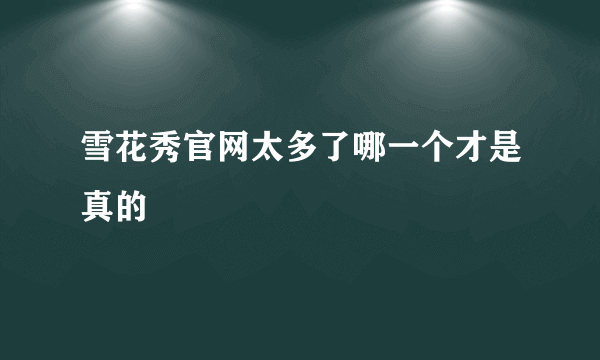 雪花秀官网太多了哪一个才是真的